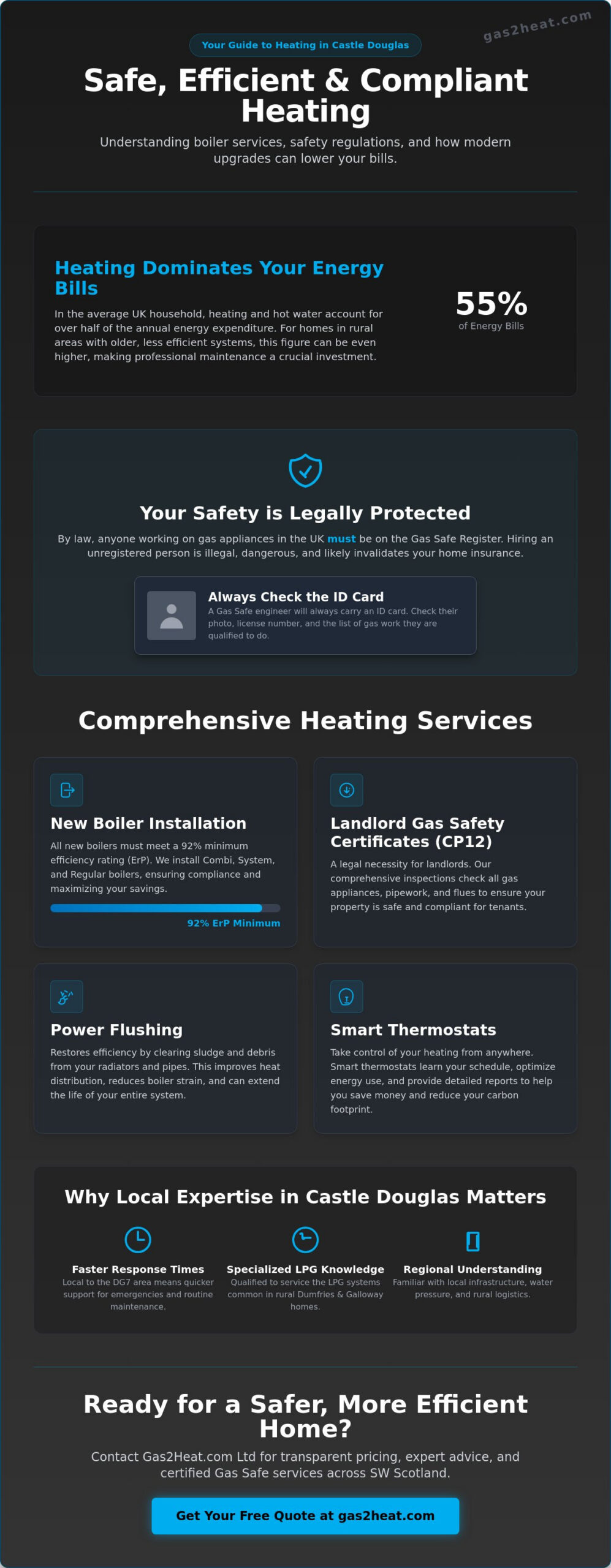 Your Guide to Heating in Castle Douglas

gas2heat.com

Safe, Efficient & Compliant Heating

Understanding boiler services, safety regulations, and how modern upgrades can lower your bills.

Heating Dominates Your Energy Bills

In the average UK household, heating and hot water account for over half of the annual energy expenditure. For homes in rural areas with older, less efficient systems, this figure can be even higher, making professional maintenance a crucial investment.

55%
of Energy Bills

Your Safety is Legally Protected

By law, anyone working on gas appliances in the UK must be on the Gas Safe Register. Hiring an unregistered person is illegal, dangerous, and likely invalidates your home insurance.

Always Check the ID Card
A Gas Safe engineer will always carry an ID card. Check their photo, license number, and the list of gas work they are qualified to do.

Comprehensive Heating Services

New Boiler Installation
All new boilers must meet a 92% minimum efficiency rating (ErP). We install Combi, System, and Regular boilers, ensuring compliance and maximizing your savings.
92% ErP Minimum

Landlord Gas Safety Certificates (CP12)
A legal necessity for landlords. Our comprehensive inspections check all gas appliances, pipework, and flues to ensure your property is safe and compliant for tenants.

Power Flushing
Restores efficiency by clearing sludge and debris from your radiators and pipes. This improves heat distribution, reduces boiler strain, and can extend the life of your entire system.

Smart Thermostats
Take control of your heating from anywhere. Smart thermostats learn your schedule, optimize energy use, and provide detailed reports to help you save money and reduce your carbon footprint.

Why Local Expertise in Castle Douglas Matters

Faster Response Times
Local to the DG7 area means quicker support for emergencies and routine maintenance.

Specialized LPG Knowledge
Qualified to service the LPG systems common in rural Dumfries & Galloway homes.

Regional Understanding
Familiar with local infrastructure, water pressure, and rural logistics.

Ready for a Safer, More Efficient Home?

Contact Gas2Heat.com Ltd for transparent pricing, expert advice, and certified Gas Safe services across SW Scotland.

Get Your Free Quote at gas2heat.com